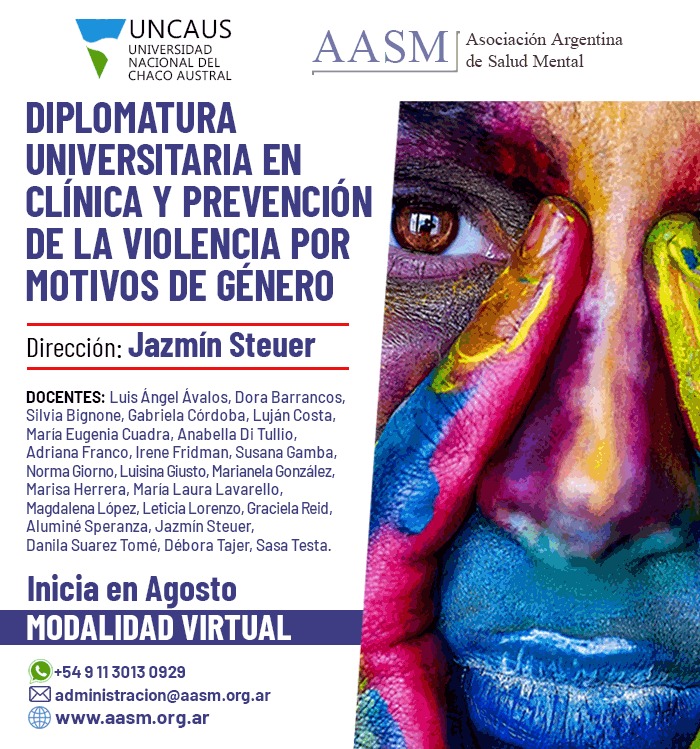 UNCAUS
UNIVERSIDAD
NACIONAL DEL
CHACO AUSTRAL

AASM
Asociación Argentina
de Salud Mental

DIPLOMATURA UNIVERSITARIA EN CLÍNICA Y PREVENCIÓN DE LA VIOLENCIA POR MOTIVOS DE GÉNERO

Dirección: Jazmín Steuer

DOCENTES: Luis Ángel Ávalos, Dora Barrancos, Silvia Bignone, Gabriela Córdoba, Luján Costa, María Eugenia Cuadra, Anabella Di Tullio, Adriana Franco, Irene Fridman, Susana Gamba, Norma Giorno, Luisina Giusto, Marianela González, Marisa Herrera, María Laura Lavarello, Magdalena López, Leticia Lorenzo, Graciela Reid, Aluminé Speranza, Jazmín Steuer, Danila Suarez Tomé, Débora Tajer, Sasa Testa.

Inicia en Agosto
MODALIDAD VIRTUAL

+54 9 11 3013 0929
administracion@aasm.org.ar
www.aasm.org.ar